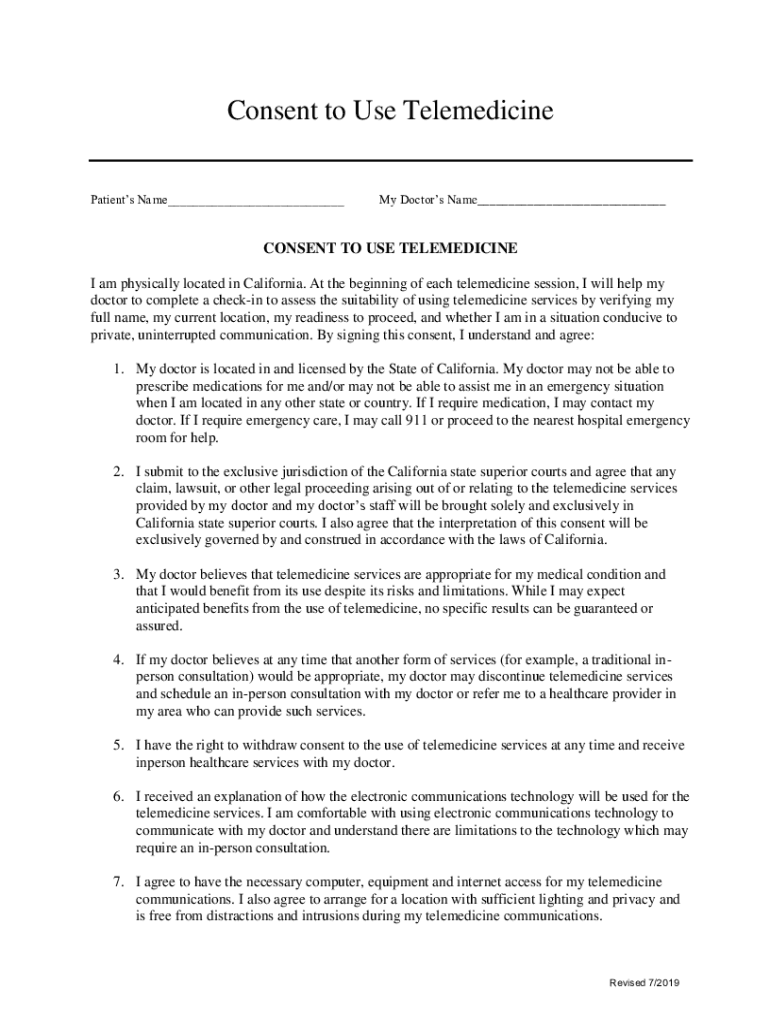 Consent to Use Telemedicine

Patient's Name___________________________ My Doctor's Name_____________________________

CONSENT TO USE TELEMEDICINE

I am physically located in California. At the beginning of each telemedicine session, I will help my doctor to complete a check-in to assess the suitability of using telemedicine services by verifying my full name, my current location, my readiness to proceed, and whether I am in a situation conducive to private, uninterrupted communication. By signing this consent, I understand and agree:

1. My doctor is located in and licensed by the State of California. My doctor may not be able to prescribe medications for me and/or may not be able to assist me in an emergency situation when I am located in any other state or country. If I require medication, I may contact my doctor. If I require emergency care, I may call 911 or proceed to the nearest hospital emergency room for help.

2. I submit to the exclusive jurisdiction of the California state superior courts and agree that any claim, lawsuit, or other legal proceeding arising out of or relating to the telemedicine services provided by my doctor and my doctor's staff will be brought solely and exclusively in California state superior courts. I also agree that the interpretation of this consent will be exclusively governed by and construed in accordance with the laws of California.

3. My doctor believes that telemedicine services are appropriate for my medical condition and that I would benefit from its use despite its risks and limitations. While I may expect anticipated benefits from the use of telemedicine, no specific results can be guaranteed or assured.

4. If my doctor believes at any time that another form of services (for example, a traditional in-person consultation) would be appropriate, my doctor may discontinue telemedicine services and schedule an in-person consultation with my doctor or refer me to a healthcare provider in my area who can provide such services.

5. I have the right to withdraw consent to the use of telemedicine services at any time and receive inperson healthcare services with my doctor.

6. I received an explanation of how the electronic communications technology will be used for the telemedicine services. I am comfortable with using electronic communications technology to communicate with my doctor and understand there are limitations to the technology which may require an in-person consultation.

7. I agree to have the necessary computer, equipment and internet access for my telemedicine communications. I also agree to arrange for a location with sufficient lighting and privacy and is free from distractions and intrusions during my telemedicine communications.

Revised 7/2019